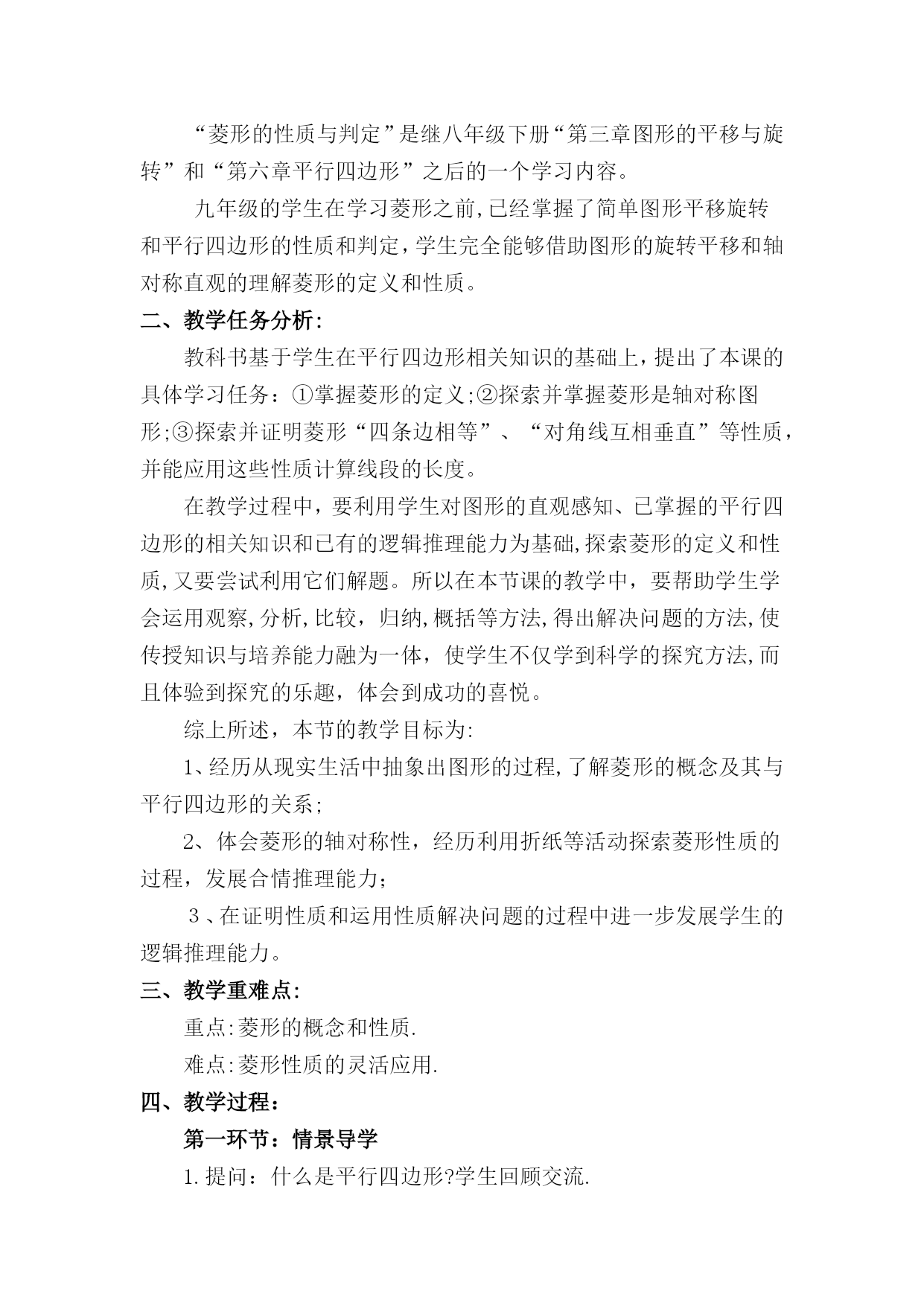 “菱形的性质与判定”是继八年级下册“第三章图形的平移与旋转”和“第六章平行四边形”之后的一个学习内容。

九年级的学生在学习菱形之前,已经掌握了简单图形平移旋转和平行四边形的性质和判定，学生完全能够借助图形的旋转平移和轴对称直观的理解菱形的定义和性质。

二、教学任务分析:

教科书基于学生在平行四边形相关知识的基础上，提出了本课的具体学习任务：①掌握菱形的定义;②探索并掌握菱形是轴对称图形;③探索并证明菱形“四条边相等”、“对角线互相垂直”等性质，并能应用这些性质计算线段的长度。

在教学过程中，要利用学生对图形的直观感知、已掌握的平行四边形的相关知识和已有的逻辑推理能力为基础,探索菱形的定义和性质,又要尝试利用它们解题。所以在本节课的教学中，要帮助学生学会运用观察,分析,比较，归纳,概括等方法,得出解决问题的方法,使传授知识与培养能力融为一体，使学生不仅学到科学的探究方法,而且体验到探究的乐趣，体会到成功的喜悦。

综上所述，本节的教学目标为:

1、经历从现实生活中抽象出图形的过程,了解菱形的概念及其与平行四边形的关系;

2、体会菱形的轴对称性，经历利用折纸等活动探索菱形性质的过程，发展合情推理能力;

3、在证明性质和运用性质解决问题的过程中进一步发展学生的逻辑推理能力。

三、教学重难点:

重点:菱形的概念和性质.

难点:菱形性质的灵活应用.

四、教学过程:

第一环节：情景导学

1.提问：什么是平行四边形?学生回顾交流.